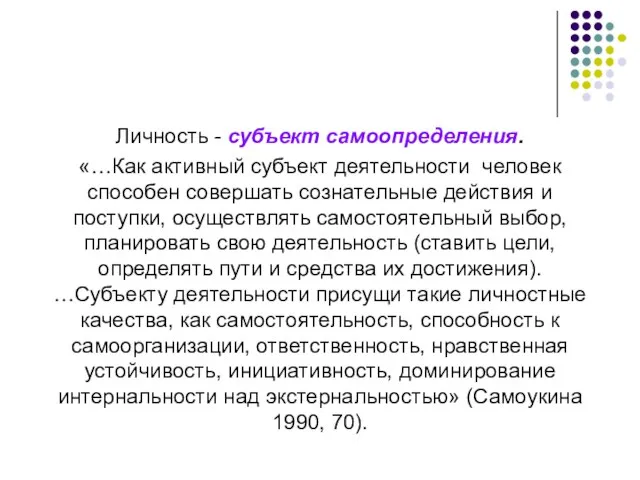 Личность - субъект самоопределения.

«…Как активный субъект деятельности человек способен совершать сознательные действия и поступки, осуществлять самостоятельный выбор, планировать свою деятельность (ставить цели, определять пути и средства их достижения). …Субъекту деятельности присущи такие личностные качества, как самостоятельность, способность к самоорганизации, ответственность, нравственная устойчивость, инициативность, доминирование интернальности над экстернальностью» (Самоукина 1990, 70).